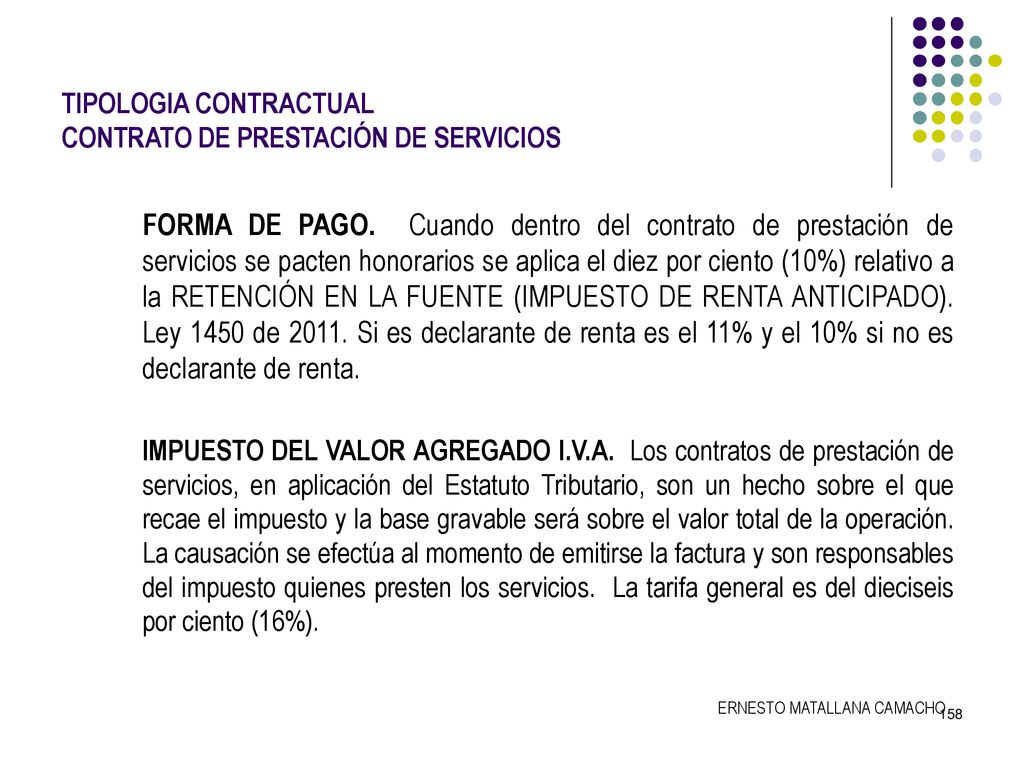 TIPOLOGIA CONTRACTUAL
CONTRATO DE PRESTACIÓN DE SERVICIOS

FORMA DE PAGO. Cuando dentro del contrato de prestación de servicios se pacten honorarios se aplica el diez por ciento (10%) relativo a la RETENCIÓN EN LA FUENTE (IMPUESTO DE RENTA ANTICIPADO). Ley 1450 de 2011. Si es declarante de renta es el 11% y el 10% si no es declarante de renta.

IMPUESTO DEL VALOR AGREGADO I.V.A. Los contratos de prestación de servicios, en aplicación del Estatuto Tributario, son un hecho sobre el que recae el impuesto y la base gravable será sobre el valor total de la operación. La causación se efectúa al momento de emitirse la factura y son responsables del impuesto quienes presten los servicios. La tarifa general es del dieciseis por ciento (16%).

ERNESTO MATALLANA CAMACHO 158